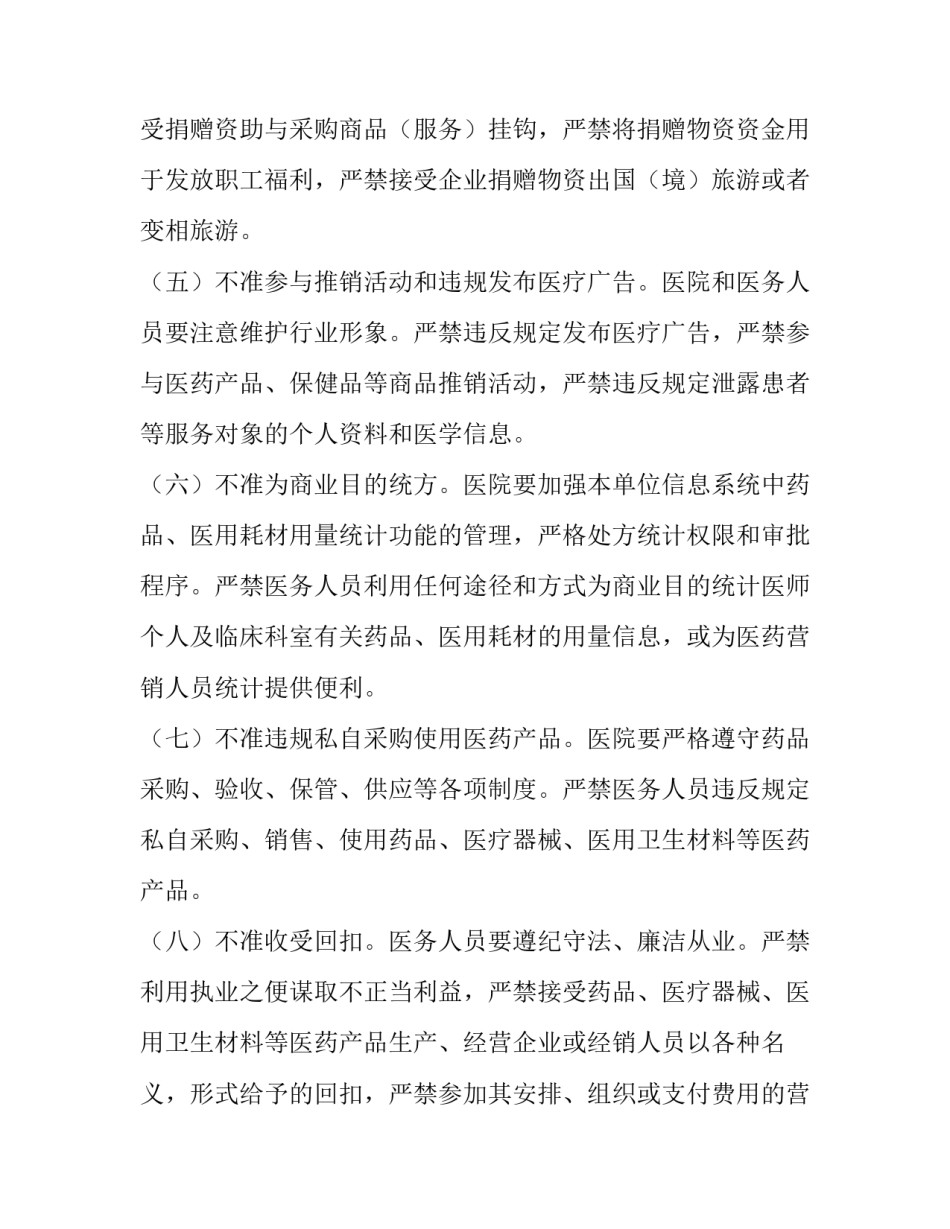 受捐赠资助与采购商品（服务）挂钩，严禁将捐赠物资资金用于发放职工福利，严禁接受企业捐赠物资出国（境）旅游或者变相旅游。

（五）不准参与推销活动和违规发布医疗广告。医院和医务人员要注意维护行业形象。严禁违反规定发布医疗广告，严禁参与医药产品、保健品等商品推销活动，严禁违反规定泄露患者等服务对象的个人资料和医学信息。

（六）不准为商业目的统方。医院要加强本单位信息系统中药品、医用耗材用量统计功能的管理，严格处方统计权限和审批程序。严禁医务人员利用任何途径和方式为商业目的统计医师个人及临床科室有关药品、医用耗材的用量信息，或为医药营销人员统计提供便利。

（七）不准违规私自采购使用医药产品。医院要严格遵守药品采购、验收、保管、供应等各项制度。严禁医务人员违反规定私自采购、销售、使用药品、医疗器械、医用卫生材料等医药产品。

（八）不准收受回扣。医务人员要遵纪守法、廉洁从业。严禁利用执业之便谋取不正当利益，严禁接受药品、医疗器械、医用卫生材料等医药产品生产、经营企业或经销人员以各种名义，形式给予的回扣，严禁参加其安排、组织或支付费用的营